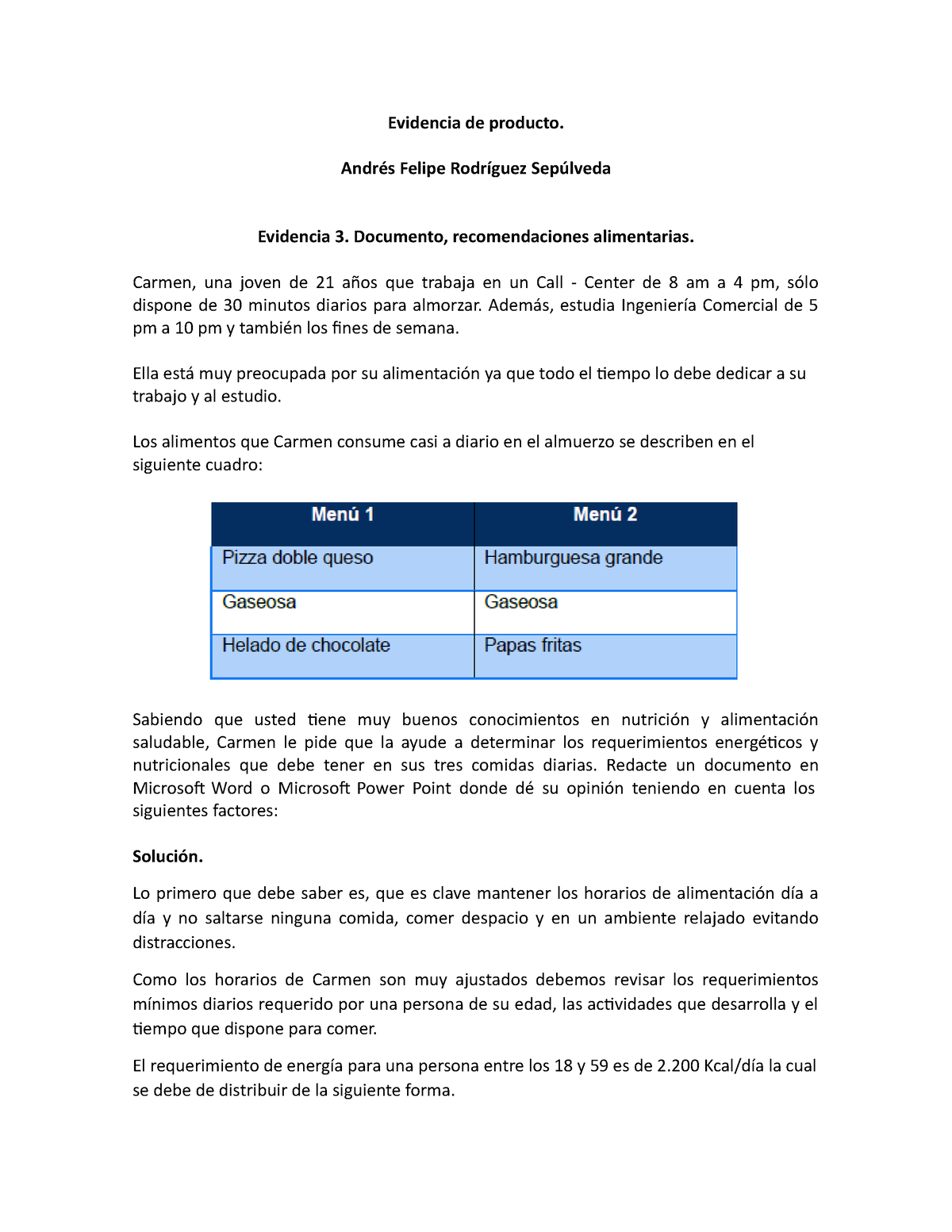 Evidencia de producto.

Andrés Felipe Rodríguez Sepúlveda

Evidencia 3. Documento, recomendaciones alimentarias.

Carmen, una joven de 21 años que trabaja en un Call - Center de 8 am a 4 pm, sólo dispone de 30 minutos diarios para almorzar. Además, estudia Ingeniería Comercial de 5 pm a 10 pm y también los fines de semana.

Ella está muy preocupada por su alimentación ya que todo el tiempo lo debe dedicar a su trabajo y al estudio.

Los alimentos que Carmen consume casi a diario en el almuerzo se describen en el siguiente cuadro:

| Menú 1 | Menú 2 |
|---|---|
| Pizza doble queso | Hamburguesa grande |
| Gaseosa | Gaseosa |
| Helado de chocolate | Papas fritas |

Sabiendo que usted tiene muy buenos conocimientos en nutrición y alimentación saludable, Carmen le pide que la ayude a determinar los requerimientos energéticos y nutricionales que debe tener en sus tres comidas diarias. Redacte un documento en Microsoft Word o Microsoft Power Point donde dé su opinión teniendo en cuenta los siguientes factores:

Solución.

Lo primero que debe saber es, que es clave mantener los horarios de alimentación día a día y no saltarse ninguna comida, comer despacio y en un ambiente relajado evitando distracciones.

Como los horarios de Carmen son muy ajustados debemos revisar los requerimientos mínimos diarios requerido por una persona de su edad, las actividades que desarrolla y el tiempo que dispone para comer.

El requerimiento de energía para una persona entre los 18 y 59 es de 2.200 Kcal/día la cual se debe de distribuir de la siguiente forma.